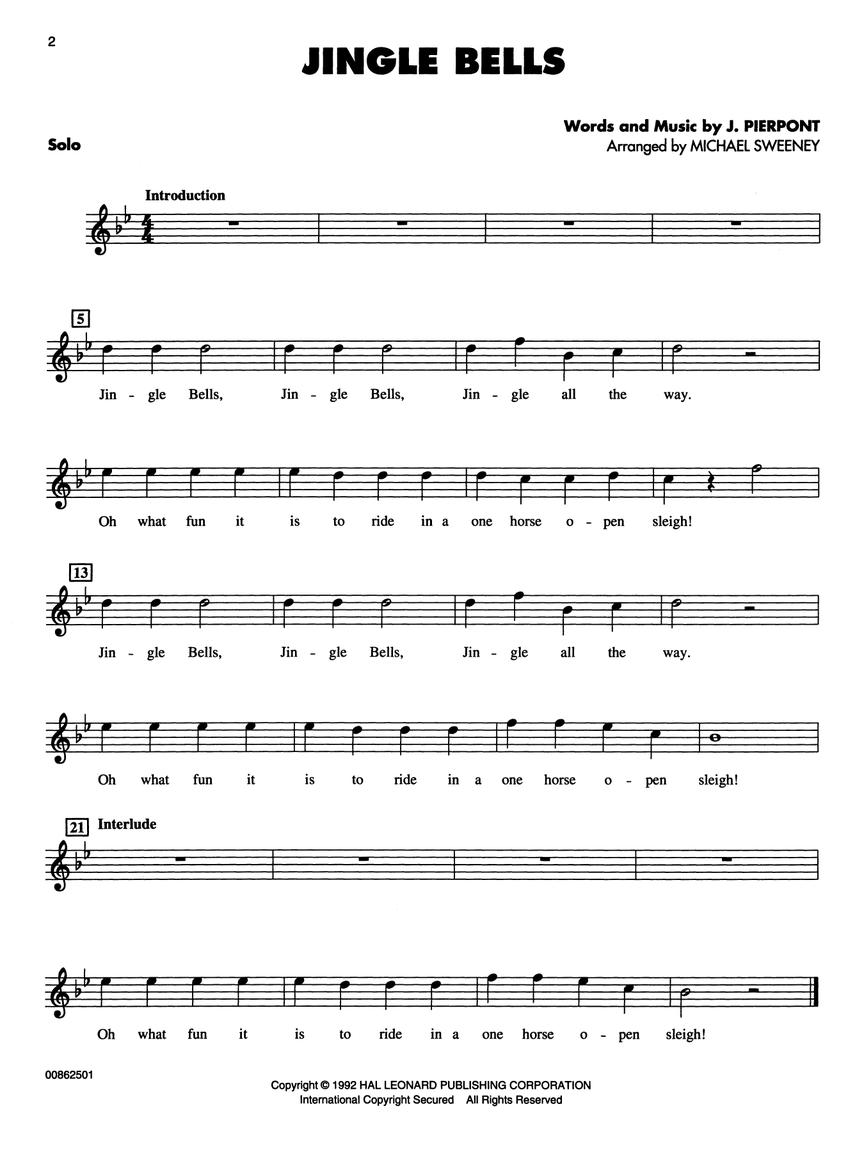 2

JINGLE BELLS

Solo

Words and Music by J. PIERPONT
Arranged by MICHAEL SWEENEY

Introduction

5

Jin - gle Bells, Jin - gle Bells, Jin - gle all the way.

Oh what fun it is to ride in a one horse o - pen sleigh!

13

Jin - gle Bells, Jin - gle Bells, Jin - gle all the way.

Oh what fun it is to ride in a one horse o - pen sleigh!

21 Interlude

Oh what fun it is to ride in a one horse o - pen sleigh!

00862501

Copyright © 1992 HAL LEONARD PUBLISHING CORPORATION
International Copyright Secured All Rights Reserved